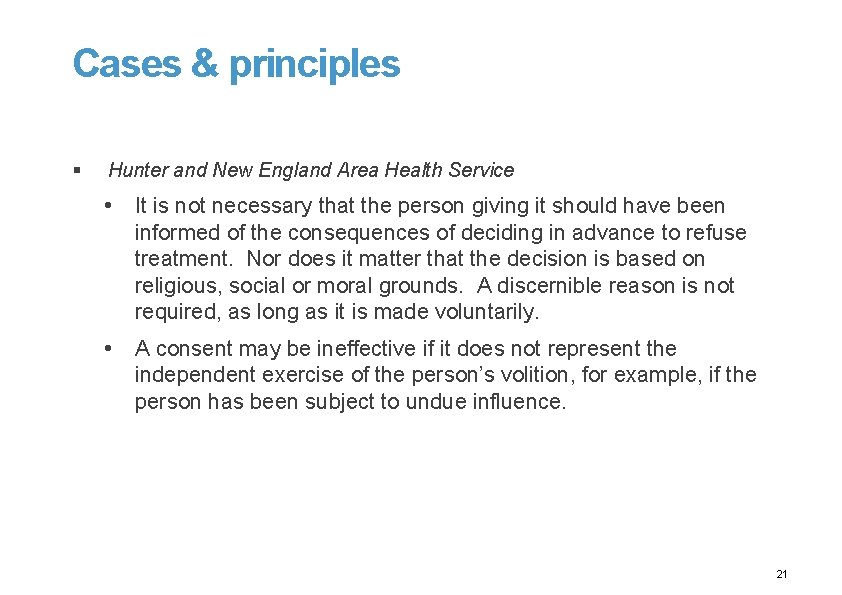 Cases & principles

▪ Hunter and New England Area Health Service

• It is not necessary that the person giving it should have been informed of the consequences of deciding in advance to refuse treatment. Nor does it matter that the decision is based on religious, social or moral grounds. A discernible reason is not required, as long as it is made voluntarily.

• A consent may be ineffective if it does not represent the independent exercise of the person's volition, for example, if the person has been subject to undue influence.

21